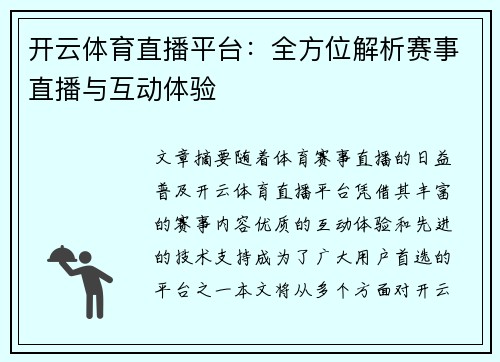 开云体育直播平台：全方位解析赛事直播与互动体验

文章摘要随着体育赛事直播的日益普及开云体育直播平台凭借其丰富的赛事内容优质的互动体验和先进的技术支持成为了广大用户首选的平台之一本文将从多个方面对开云